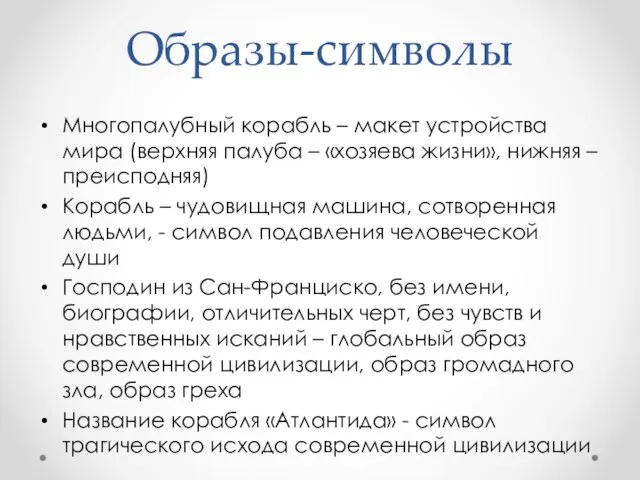 Образы-символы

• Многопалубный корабль – макет устройства мира (верхняя палуба – «хозяева жизни», нижняя – преисподняя)
• Корабль – чудовищная машина, сотворенная людьми, - символ подавления человеческой души
• Господин из Сан-Франциско, без имени, биографии, отличительных черт, без чувств и нравственных исканий – глобальный образ современной цивилизации, образ громадного зла, образ греха
• Название корабля «Атлантида» - символ трагического исхода современной цивилизации